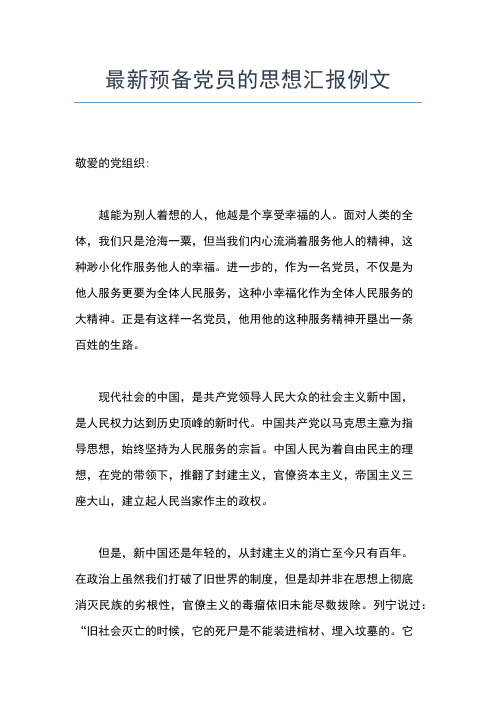 最新预备党员的思想汇报例文

敬爱的党组织：

越能为别人着想的人，他越是个享受幸福的人。面对人类的全体，我们只是沧海一粟，但当我们内心流淌着服务他人的精神，这种渺小化作服务他人的幸福。进一步的，作为一名党员，不仅是为他人服务更要为全体人民服务，这种小幸福化作为全体人民服务的大精神。正是有这样一名党员，他用他的这种服务精神开垦出一条百姓的生路。

现代社会的中国，是共产党领导人民大众的社会主义新中国，是人民权力达到历史顶峰的新时代。中国共产党以马克思主意为指导思想，始终坚持为人民服务的宗旨。中国人民为着自由民主的理想，在党的带领下，推翻了封建主义，官僚资本主义，帝国主义三座大山，建立起人民当家作主的政权。

但是，新中国还是年轻的，从封建主义的消亡至今只有百年。在政治上虽然我们打破了旧世界的制度，但是却并非在思想上彻底消灭民族的劣根性，官僚主义的毒瘤依旧未能尽数拔除。列宁说过：“旧社会灭亡的时候，它的死尸是不能装进棺材、埋入坟墓的。它